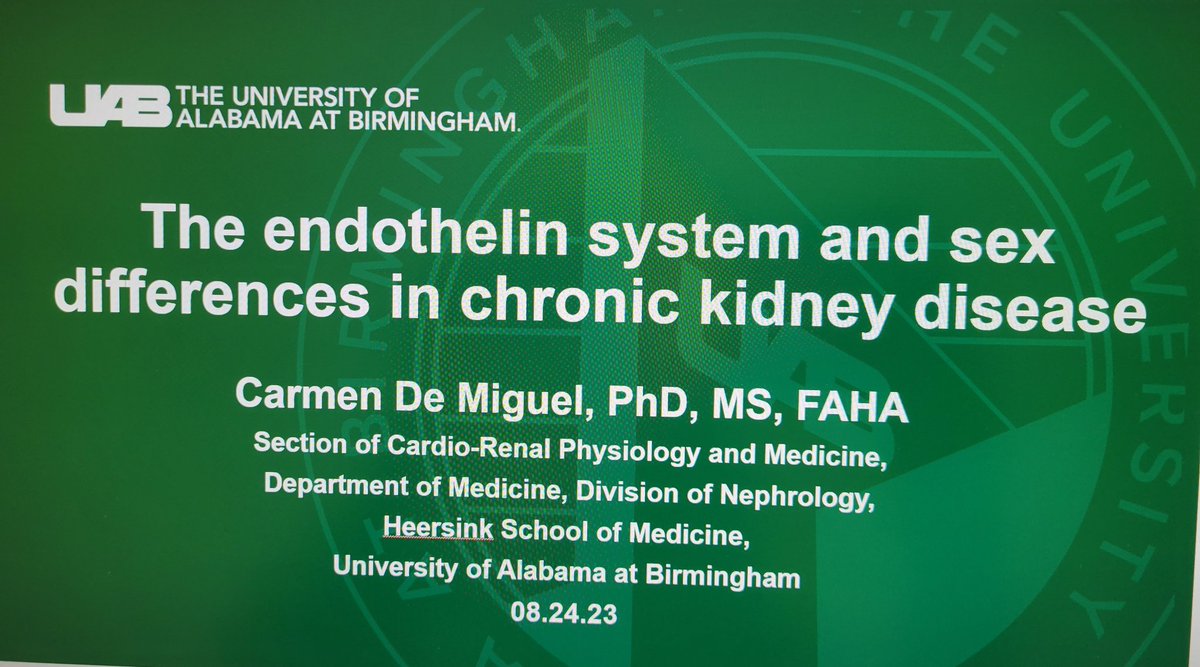 UAB THE UNIVERSITY OF ALABAMA AT BIRMINGHAM.

The endothelin system and sex differences in chronic kidney disease

Carmen De Miguel, PhD, MS, FAHA

Section of Cardio-Renal Physiology and Medicine,
Department of Medicine, Division of Nephrology,
Heersink School of Medicine,
University of Alabama at Birmingham
08.24.23